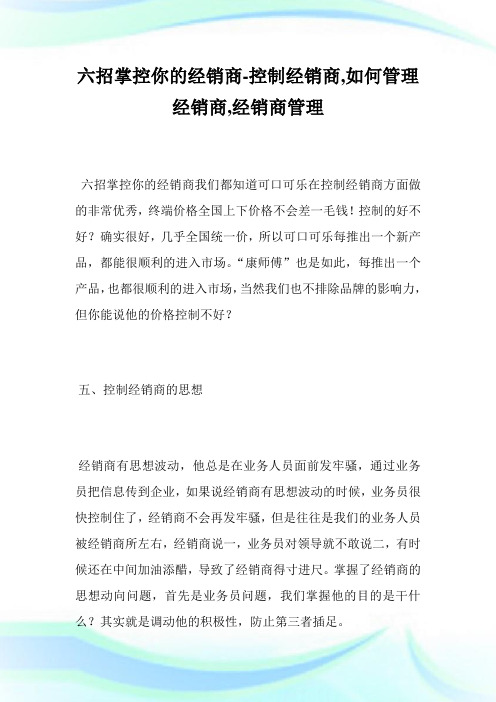 六招掌控你的经销商-控制经销商,如何管理经销商,经销商管理

六招掌控你的经销商我们都知道可口可乐在控制经销商方面做的非常优秀，终端价格全国上下价格不会差一毛钱！控制的好不好？确实很好，几乎全国统一价，所以可口可乐每推出一个新产品，都能很顺利的进入市场。“康师傅”也是如此，每推出一个产品，也都很顺利的进入市场，当然我们也不排除品牌的影响力，但你能说他的价格控制不好？

五、控制经销商的思想

经销商有思想波动，他总是在业务人员面前发牢骚，通过业务员把信息传到企业，如果说经销商有思想波动的时候，业务员很快控制住了，经销商不会再发牢骚，但是往往是我们的业务人员被经销商所左右，经销商说一，业务员对领导就不敢说二，有时候还在中间加油添醋，导致了经销商得寸进尺。掌握了经销商的思想动向问题，首先是业务员问题，我们掌握他的目的是干什么？其实就是调动他的积极性，防止第三者插足。